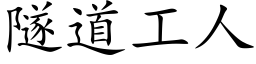 隧道工人